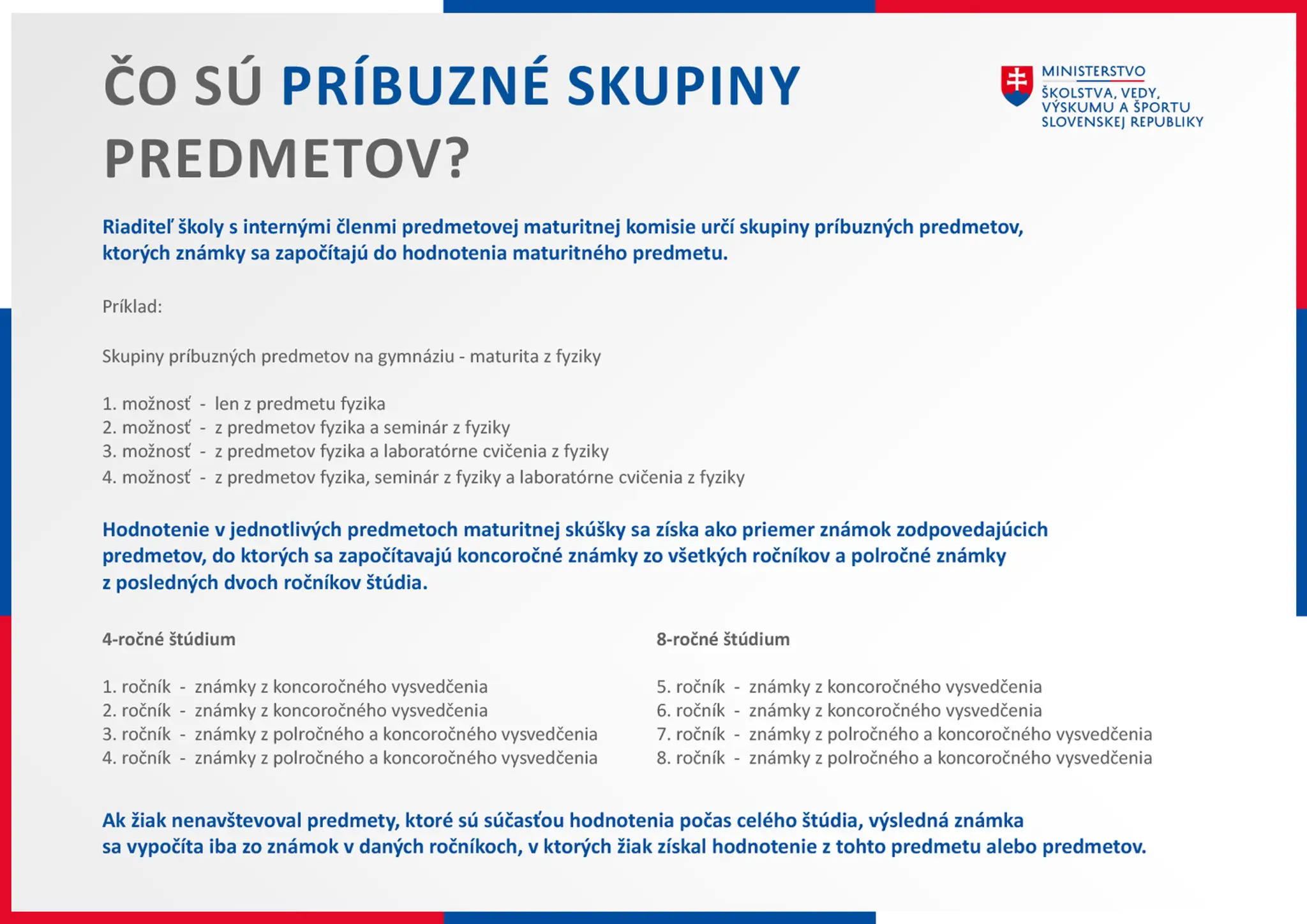 ČO SÚ PRÍBUZNÉ SKUPINY PREDMETOV?

MINISTERSTVO
ŠKOLSTVA, VEDY,
VÝSKUMU A ŠPORTU
SLOVENSKEJ REPUBLIKY

Riaditeľ školy s internými členmi predmetovej maturitnej komisie určí skupiny príbuzných predmetov, ktorých známky sa započítajú do hodnotenia maturitného predmetu.

Príklad:

Skupiny príbuzných predmetov na gymnáziu - maturita z fyziky

1. možnosť - len z predmetu fyzika
2. možnosť - z predmetov fyzika a seminár z fyziky
3. možnosť - z predmetov fyzika a laboratórne cvičenia z fyziky
4. možnosť - z predmetov fyzika, seminár z fyziky a laboratórne cvičenia z fyziky

Hodnotenie v jednotlivých predmetoch maturitnej skúšky sa získa ako priemer známok zodpovedajúcich predmetov, do ktorých sa započítavajú koncoročné známky zo všetkých ročníkov a polročné známky z posledných dvoch ročníkov štúdia.

4-ročné štúdium

1. ročník - známky z koncoročného vysvedčenia
2. ročník - známky z koncoročného vysvedčenia
3. ročník - známky z polročného a koncoročného vysvedčenia
4. ročník - známky z polročného a koncoročného vysvedčenia

8-ročné štúdium

5. ročník - známky z koncoročného vysvedčenia
6. ročník - známky z koncoročného vysvedčenia
7. ročník - známky z polročného a koncoročného vysvedčenia
8. ročník - známky z polročného a koncoročného vysvedčenia

Ak žiak nenavštevoval predmety, ktoré sú súčasťou hodnotenia počas celého štúdia, výsledná známka sa vypočíta iba zo známok v daných ročníkoch, v ktorých žiak získal hodnotenie z tohto predmetu alebo predmetov.